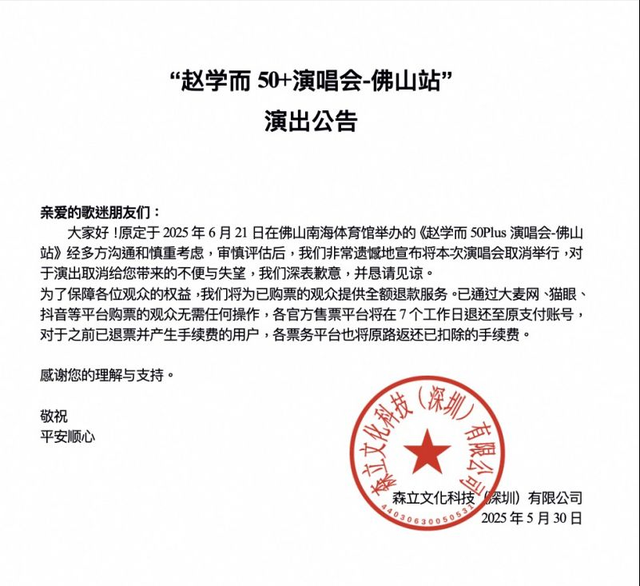 “赵学而 50+演唱会-佛山站”
演出公告

亲爱的歌迷朋友们：
大家好！原定于 2025 年 6 月 21 日在佛山南海体育馆举办的《赵学而 50Plus 演唱会-佛山站》经多方沟通和慎重考虑，审慎评估后，我们非常遗憾地宣布将本次演唱会取消举行，对于演出取消给您带来的不便与失望，我们深表歉意，并恳请见谅。
为了保障各位观众的权益，我们将为已购票的观众提供全额退款服务。已通过大麦网、猫眼、抖音等平台购票的观众无需任何操作，各官方售票平台将在 7 个工作日退还至原支付账号，对于之前已退票并产生手续费的用户，各票务平台也将原路返还已扣除的手续费。

感谢您的理解与支持。

敬祝
平安顺心

森立文化科技（深圳）有限公司
4403063005053
森立文化科技（深圳）有限公司
2025 年 5 月 30 日